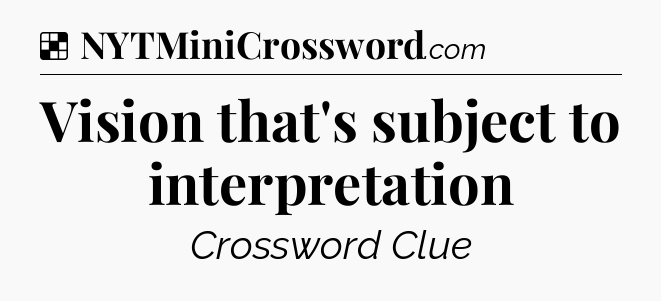 NYTMiniCrossword.com

Vision that's subject to interpretation

Crossword Clue